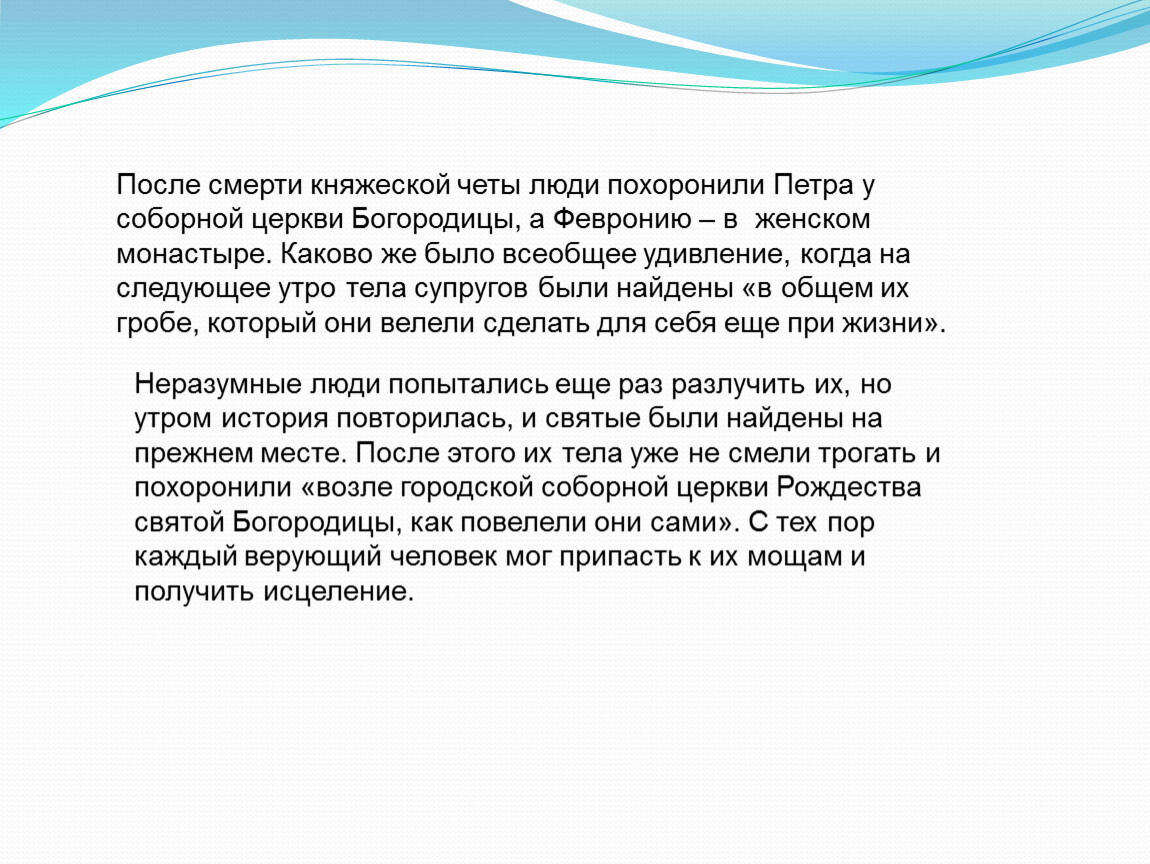 После смерти княжеской четы люди похоронили Петра у соборной церкви Богородицы, а Февронию – в женском монастыре. Каково же было всеобщее удивление, когда на следующее утро тела супругов были найдены «в общем их гробе, который они велели сделать для себя еще при жизни».

Неразумные люди попытались еще раз разлучить их, но утром история повторилась, и святые были найдены на прежнем месте. После этого их тела уже не смели трогать и похоронили «возле городской соборной церкви Рождества святой Богородицы, как повелели они сами». С тех пор каждый верующий человек мог припасть к их мощам и получить исцеление.